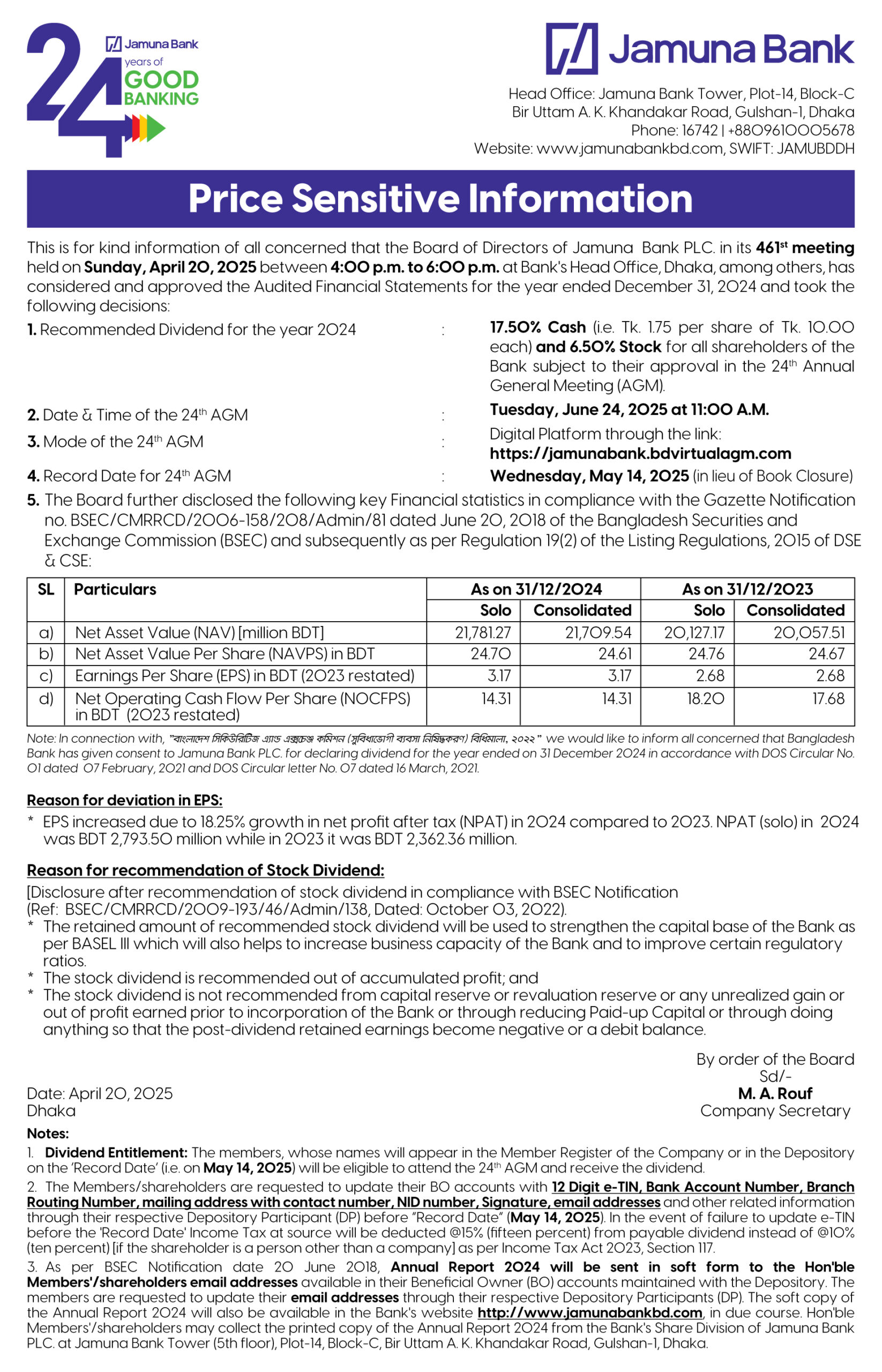 24 Jamuna Bank years of GOOD BANKING

Jamuna Bank

Head Office: Jamuna Bank Tower, Plot-14, Block-C
Bir Uttam A. K. Khandakar Road, Gulshan-1, Dhaka
Phone: 16742 | +8809610005678
Website: www.jamunabankbd.com, SWIFT: JAMUBDDH

Price Sensitive Information

This is for kind information of all concerned that the Board of Directors of Jamuna Bank PLC. in its 461st meeting held on Sunday, April 20, 2025 between 4:00 p.m. to 6:00 p.m. at Bank's Head Office, Dhaka, among others, has considered and approved the Audited Financial Statements for the year ended December 31, 2024 and took the following decisions:

1. Recommended Dividend for the year 2024 : 17.50% Cash (i.e. Tk. 1.75 per share of Tk. 10.00 each) and 6.50% Stock for all shareholders of the Bank subject to their approval in the 24th Annual General Meeting (AGM).

2. Date & Time of the 24th AGM : Tuesday, June 24, 2025 at 11:00 A.M.

3. Mode of the 24th AGM : Digital Platform through the link: https://jamunabank.bdvirtualagm.com

4. Record Date for 24th AGM : Wednesday, May 14, 2025 (in lieu of Book Closure)

5. The Board further disclosed the following key Financial statistics in compliance with the Gazette Notification no. BSEC/CMRRCD/2006-158/208/Admin/81 dated June 20, 2018 of the Bangladesh Securities and Exchange Commission (BSEC) and subsequently as per Regulation 19(2) of the Listing Regulations, 2015 of DSE & CSE:

| SL | Particulars | As on 31/12/2024 Solo | As on 31/12/2024 Consolidated | As on 31/12/2023 Solo | As on 31/12/2023 Consolidated |
|---|---|---|---|---|---|
| a) | Net Asset Value (NAV) [million BDT] | 21,781.27 | 21,709.54 | 20,127.17 | 20,057.51 |
| b) | Net Asset Value Per Share (NAVPS) in BDT | 24.70 | 24.61 | 24.76 | 24.67 |
| c) | Earnings Per Share (EPS) in BDT (2023 restated) | 3.17 | 3.17 | 2.68 | 2.68 |
| d) | Net Operating Cash Flow Per Share (NOCFPS) in BDT (2023 restated) | 14.31 | 14.31 | 18.20 | 17.68 |

Note: In connection with, "বাংলাদেশ সিকিউরিটিজ এ্যান্ড এক্সচেঞ্জ কমিশন (সুবিধাভোগী ব্যবসা নিষিদ্ধকরণ) বিধিমালা, ২০২২" we would like to inform all concerned that Bangladesh Bank has given consent to Jamuna Bank PLC. for declaring dividend for the year ended on 31 December 2024 in accordance with DOS Circular No. 01 dated 07 February, 2021 and DOS Circular letter No. 07 dated 16 March, 2021.

Reason for deviation in EPS:
* EPS increased due to 18.25% growth in net profit after tax (NPAT) in 2024 compared to 2023. NPAT (solo) in 2024 was BDT 2,793.50 million while in 2023 it was BDT 2,362.36 million.

Reason for recommendation of Stock Dividend:
[Disclosure after recommendation of stock dividend in compliance with BSEC Notification (Ref: BSEC/CMRRCD/2009-193/46/Admin/138, Dated: October 03, 2022).
* The retained amount of recommended stock dividend will be used to strengthen the capital base of the Bank as per BASEL III which will also helps to increase business capacity of the Bank and to improve certain regulatory ratios.
* The stock dividend is recommended out of accumulated profit; and
* The stock dividend is not recommended from capital reserve or revaluation reserve or any unrealized gain or out of profit earned prior to incorporation of the Bank or through reducing Paid-up Capital or through doing anything so that the post-dividend retained earnings become negative or a debit balance.

By order of the Board
Sd/-
M. A. Rouf
Company Secretary

Date: April 20, 2025
Dhaka

Notes:
1. Dividend Entitlement: The members, whose names will appear in the Member Register of the Company or in the Depository on the 'Record Date' (i.e. on May 14, 2025) will be eligible to attend the 24th AGM and receive the dividend.
2. The Members/shareholders are requested to update their BO accounts with 12 Digit e-TIN, Bank Account Number, Branch Routing Number, mailing address with contact number, NID number, Signature, email addresses and other related information through their respective Depository Participant (DP) before "Record Date" (May 14, 2025). In the event of failure to update e-TIN before the 'Record Date' Income Tax at source will be deducted @15% (fifteen percent) from payable dividend instead of @10% (ten percent) [if the shareholder is a person other than a company] as per Income Tax Act 2023, Section 117.
3. As per BSEC Notification date 20 June 2018, Annual Report 2024 will be sent in soft form to the Hon'ble Members'/shareholders email addresses available in their Beneficial Owner (BO) accounts maintained with the Depository. The members are requested to update their email addresses through their respective Depository Participants (DP). The soft copy of the Annual Report 2024 will also be available in the Bank's website http://www.jamunabankbd.com, in due course. Hon'ble Members'/shareholders may collect the printed copy of the Annual Report 2024 from the Bank's Share Division of Jamuna Bank PLC. at Jamuna Bank Tower (5th floor), Plot-14, Block-C, Bir Uttam A. K. Khandakar Road, Gulshan-1, Dhaka.